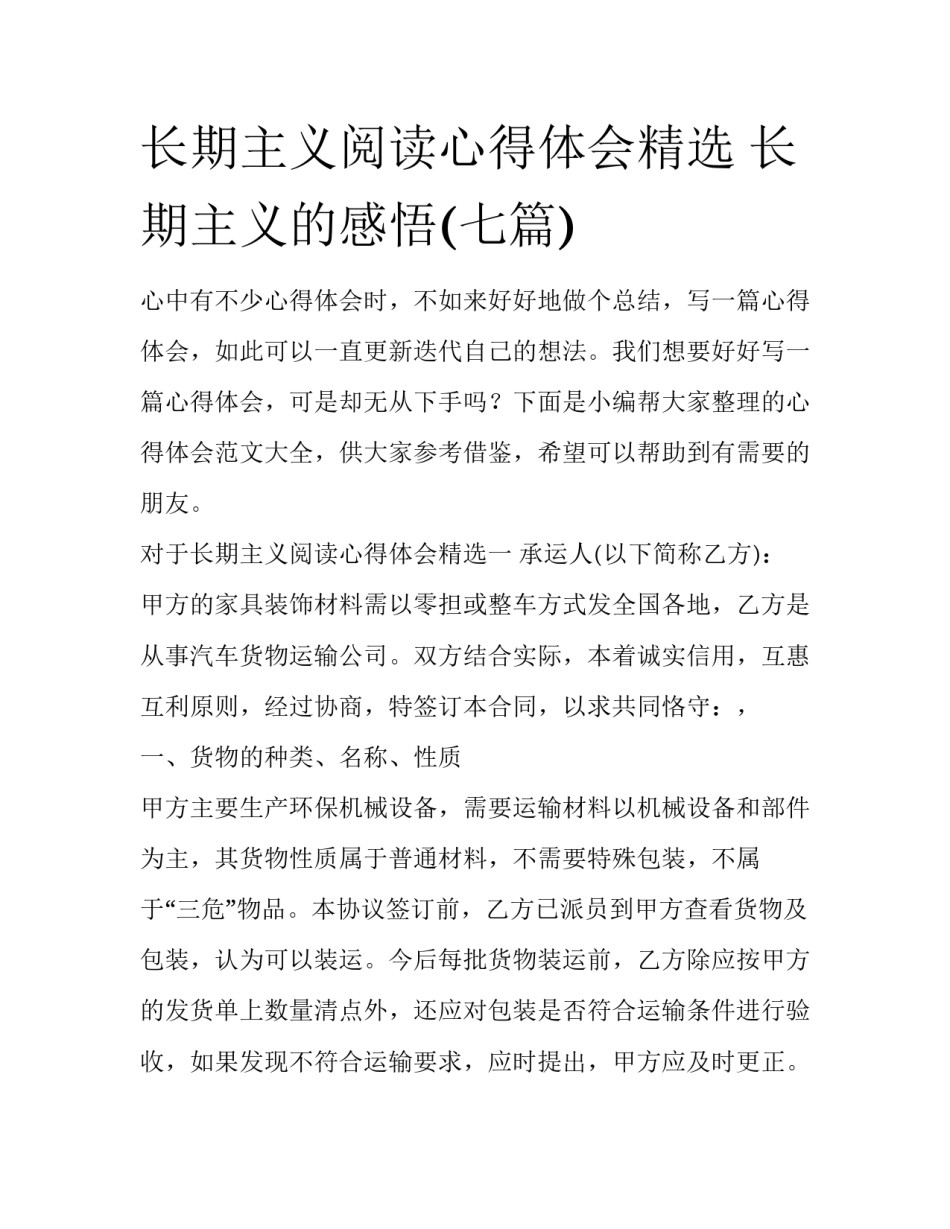 长期主义阅读心得体会精选 长期主义的感悟(七篇)

心中有不少心得体会时，不如来好好地做个总结，写一篇心得体会，如此可以一直更新迭代自己的想法。我们想要好好写一篇心得体会，可是却无从下手吗？下面是小编帮大家整理的心得体会范文大全，供大家参考借鉴，希望可以帮助到有需要的朋友。

对于长期主义阅读心得体会精选一 承运人(以下简称乙方)：

甲方的家具装饰材料需以零担或整车方式发全国各地，乙方是从事汽车货物运输公司。双方结合实际，本着诚实信用，互惠互利原则，经过协商，特签订本合同，以求共同恪守：，

一、货物的种类、名称、性质

甲方主要生产环保机械设备，需要运输材料以机械设备和部件为主，其货物性质属于普通材料，不需要特殊包装，不属于“三危”物品。本协议签订前，乙方已派员到甲方查看货物及包装，认为可以装运。今后每批货物装运前，乙方除应按甲方的发货单上数量清点外，还应对包装是否符合运输条件进行验收，如果发现不符合运输要求，应时提出，甲方应及时更正。